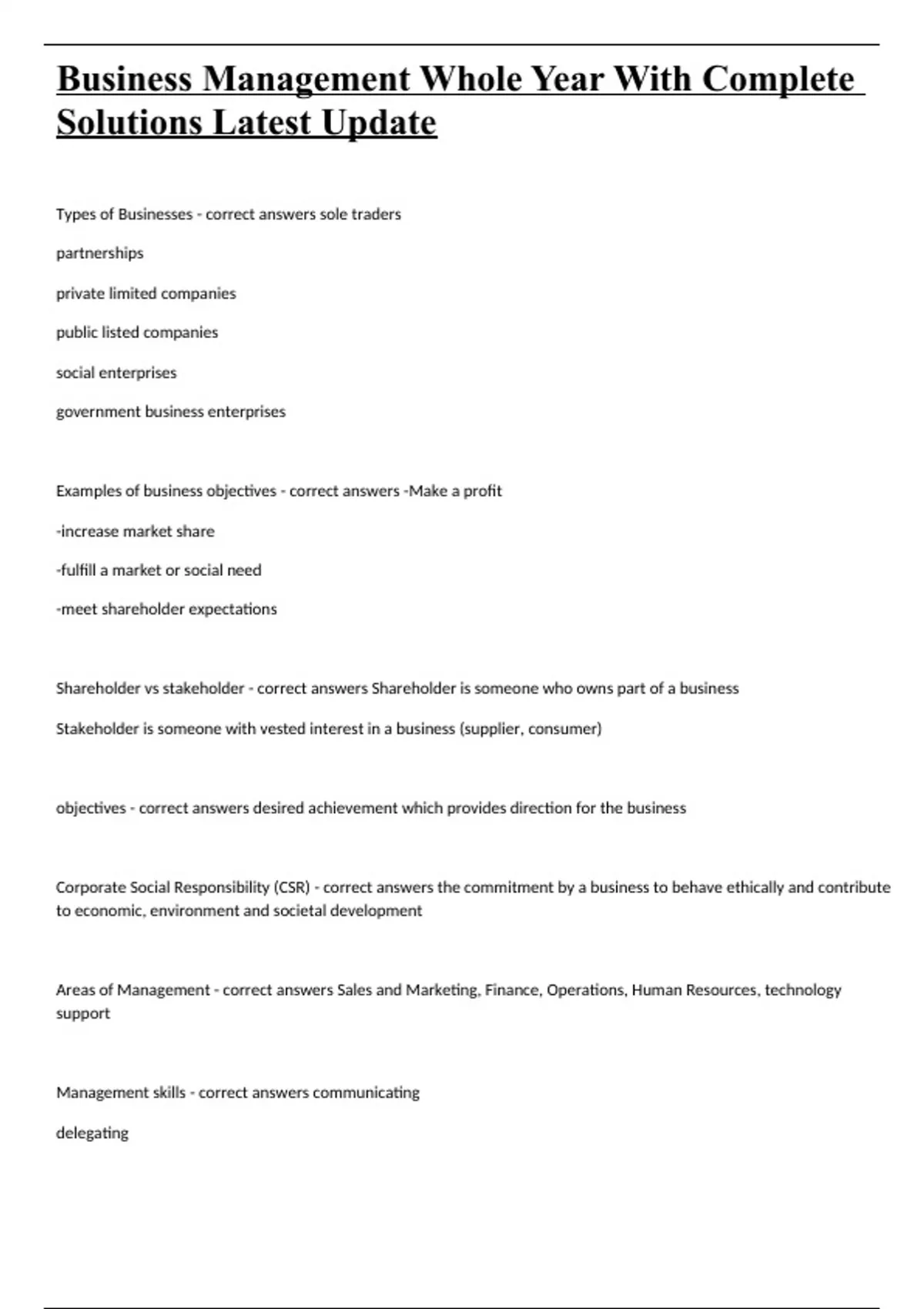 Business Management Whole Year With Complete Solutions Latest Update

Types of Businesses - correct answers sole traders

partnerships

private limited companies

public listed companies

social enterprises

government business enterprises

Examples of business objectives - correct answers -Make a profit

-increase market share

-fulfill a market or social need

-meet shareholder expectations

Shareholder vs stakeholder - correct answers Shareholder is someone who owns part of a business

Stakeholder is someone with vested interest in a business (supplier, consumer)

objectives - correct answers desired achievement which provides direction for the business

Corporate Social Responsibility (CSR) - correct answers the commitment by a business to behave ethically and contribute to economic, environment and societal development

Areas of Management - correct answers Sales and Marketing, Finance, Operations, Human Resources, technology support

Management skills - correct answers communicating

delegating